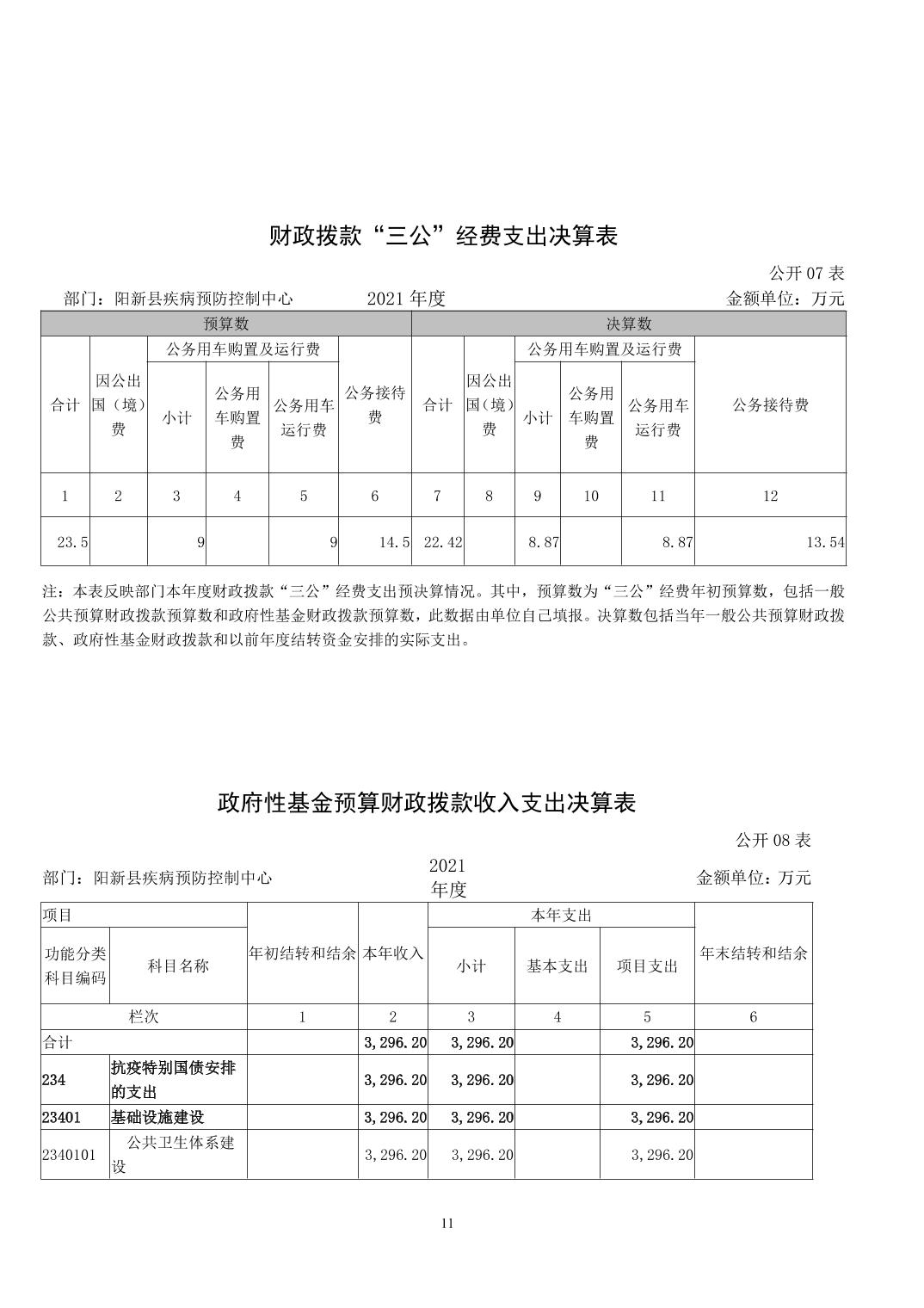 财政拨款“三公”经费支出决算表

公开 07 表

部门：阳新县疾病预防控制中心　　2021 年度　　金额单位：万元

| 预算数 | | | | | | 决算数 | | | | | |
|---|---|---|---|---|---|---|---|---|---|---|---|
| 合计 | 因公出国（境）费 | 公务用车购置及运行费 | | | 公务接待费 | 合计 | 因公出国（境）费 | 公务用车购置及运行费 | | | 公务接待费 |
| | | 小计 | 公务用车购置费 | 公务用车运行费 | | | | 小计 | 公务用车购置费 | 公务用车运行费 | |
| 1 | 2 | 3 | 4 | 5 | 6 | 7 | 8 | 9 | 10 | 11 | 12 |
| 23.5 | | 9 | | 9 | 14.5 | 22.42 | | 8.87 | | 8.87 | 13.54 |

注：本表反映部门本年度财政拨款“三公”经费支出预决算情况。其中，预算数为“三公”经费年初预算数，包括一般公共预算财政拨款预算数和政府性基金财政拨款预算数，此数据由单位自己填报。决算数包括当年一般公共预算财政拨款、政府性基金财政拨款和以前年度结转资金安排的实际支出。

政府性基金预算财政拨款收入支出决算表

公开 08 表

部门：阳新县疾病预防控制中心　　2021 年度　　金额单位：万元

| 项目 | | 年初结转和结余 | 本年收入 | 本年支出 | | | 年末结转和结余 |
|---|---|---|---|---|---|---|---|
| 功能分类科目编码 | 科目名称 | | | 小计 | 基本支出 | 项目支出 | |
| 栏次 | | 1 | 2 | 3 | 4 | 5 | 6 |
| 合计 | | | 3,296.20 | 3,296.20 | | 3,296.20 | |
| 234 | 抗疫特别国债安排的支出 | | 3,296.20 | 3,296.20 | | 3,296.20 | |
| 23401 | 基础设施建设 | | 3,296.20 | 3,296.20 | | 3,296.20 | |
| 2340101 | 公共卫生体系建设 | | 3,296.20 | 3,296.20 | | 3,296.20 | |

11